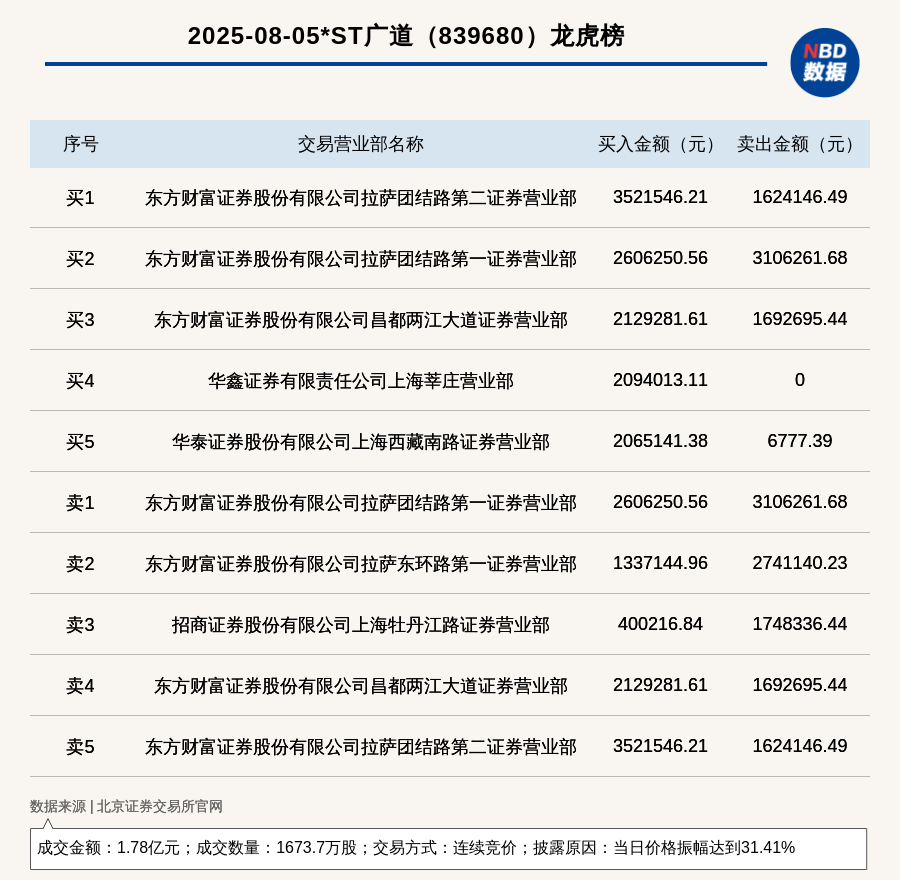 2025-08-05*ST广道（839680）龙虎榜

NBD 数据

| 序号 | 交易营业部名称 | 买入金额（元） | 卖出金额（元） |
|---|---|---|---|
| 买1 | 东方财富证券股份有限公司拉萨团结路第二证券营业部 | 3521546.21 | 1624146.49 |
| 买2 | 东方财富证券股份有限公司拉萨团结路第一证券营业部 | 2606250.56 | 3106261.68 |
| 买3 | 东方财富证券股份有限公司昌都两江大道证券营业部 | 2129281.61 | 1692695.44 |
| 买4 | 华鑫证券有限责任公司上海莘庄营业部 | 2094013.11 | 0 |
| 买5 | 华泰证券股份有限公司上海西藏南路证券营业部 | 2065141.38 | 6777.39 |
| 卖1 | 东方财富证券股份有限公司拉萨团结路第一证券营业部 | 2606250.56 | 3106261.68 |
| 卖2 | 东方财富证券股份有限公司拉萨东环路第一证券营业部 | 1337144.96 | 2741140.23 |
| 卖3 | 招商证券股份有限公司上海牡丹江路证券营业部 | 400216.84 | 1748336.44 |
| 卖4 | 东方财富证券股份有限公司昌都两江大道证券营业部 | 2129281.61 | 1692695.44 |
| 卖5 | 东方财富证券股份有限公司拉萨团结路第二证券营业部 | 3521546.21 | 1624146.49 |

数据来源 | 北京证券交易所官网

成交金额：1.78亿元；成交数量：1673.7万股；交易方式：连续竞价；披露原因：当日价格振幅达到31.41%